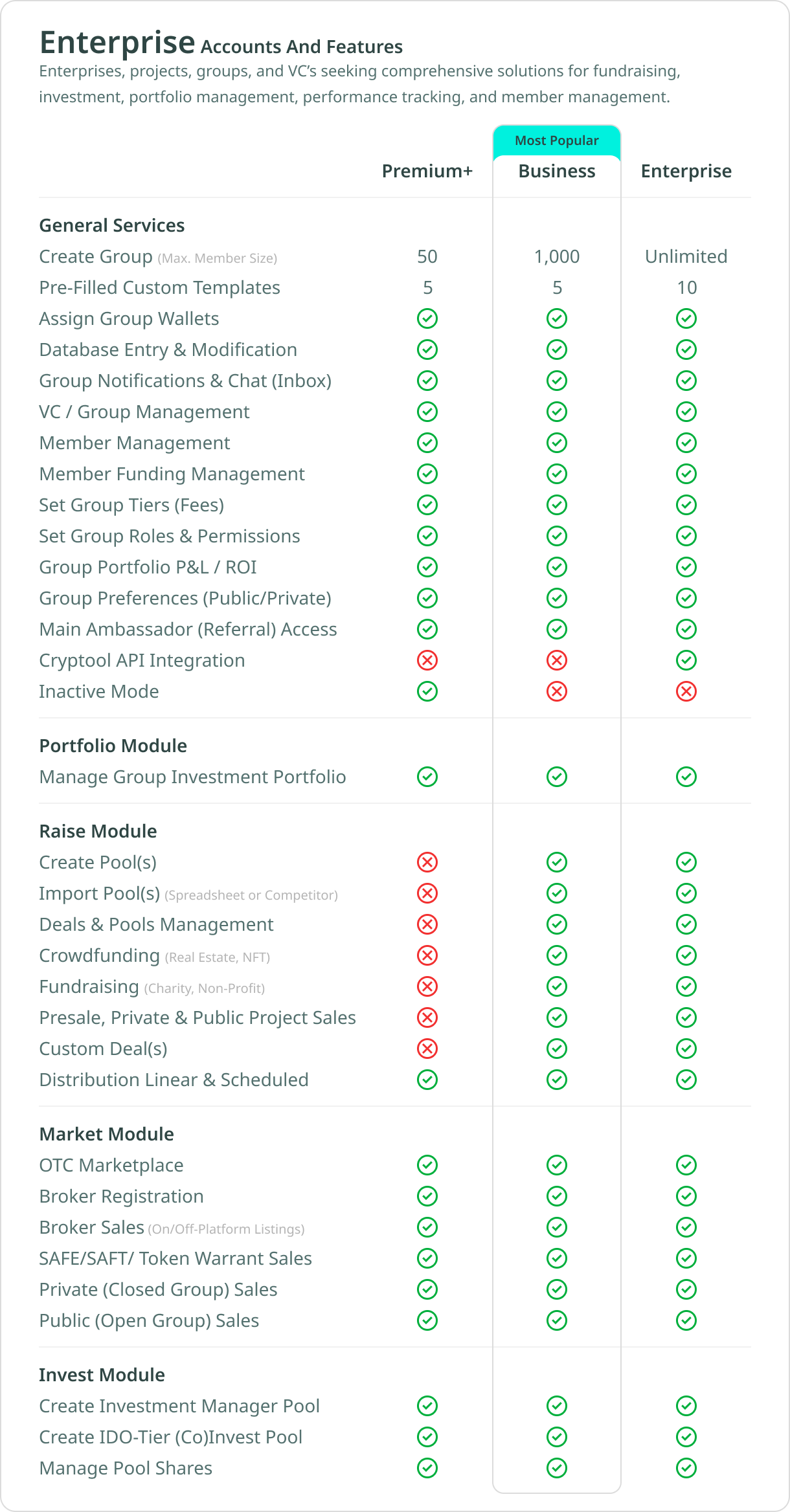 Enterprise Accounts And Features

Enterprises, projects, groups, and VC's seeking comprehensive solutions for fundraising, investment, portfolio management, performance tracking, and member management.

Most Popular

| | Premium+ | Business | Enterprise |
|---|---|---|---|
| **General Services** | | | |
| Create Group (Max. Member Size) | 50 | 1,000 | Unlimited |
| Pre-Filled Custom Templates | 5 | 5 | 10 |
| Assign Group Wallets | ✓ | ✓ | ✓ |
| Database Entry & Modification | ✓ | ✓ | ✓ |
| Group Notifications & Chat (Inbox) | ✓ | ✓ | ✓ |
| VC / Group Management | ✓ | ✓ | ✓ |
| Member Management | ✓ | ✓ | ✓ |
| Member Funding Management | ✓ | ✓ | ✓ |
| Set Group Tiers (Fees) | ✓ | ✓ | ✓ |
| Set Group Roles & Permissions | ✓ | ✓ | ✓ |
| Group Portfolio P&L / ROI | ✓ | ✓ | ✓ |
| Group Preferences (Public/Private) | ✓ | ✓ | ✓ |
| Main Ambassador (Referral) Access | ✓ | ✓ | ✓ |
| Cryptool API Integration | ✗ | ✗ | ✓ |
| Inactive Mode | ✓ | ✗ | ✗ |
| **Portfolio Module** | | | |
| Manage Group Investment Portfolio | ✓ | ✓ | ✓ |
| **Raise Module** | | | |
| Create Pool(s) | ✗ | ✓ | ✓ |
| Import Pool(s) (Spreadsheet or Competitor) | ✗ | ✓ | ✓ |
| Deals & Pools Management | ✗ | ✓ | ✓ |
| Crowdfunding (Real Estate, NFT) | ✗ | ✓ | ✓ |
| Fundraising (Charity, Non-Profit) | ✗ | ✓ | ✓ |
| Presale, Private & Public Project Sales | ✗ | ✓ | ✓ |
| Custom Deal(s) | ✗ | ✓ | ✓ |
| Distribution Linear & Scheduled | ✓ | ✓ | ✓ |
| **Market Module** | | | |
| OTC Marketplace | ✓ | ✓ | ✓ |
| Broker Registration | ✓ | ✓ | ✓ |
| Broker Sales (On/Off-Platform Listings) | ✓ | ✓ | ✓ |
| SAFE/SAFT/ Token Warrant Sales | ✓ | ✓ | ✓ |
| Private (Closed Group) Sales | ✓ | ✓ | ✓ |
| Public (Open Group) Sales | ✓ | ✓ | ✓ |
| **Invest Module** | | | |
| Create Investment Manager Pool | ✓ | ✓ | ✓ |
| Create IDO-Tier (Co)Invest Pool | ✓ | ✓ | ✓ |
| Manage Pool Shares | ✓ | ✓ | ✓ |